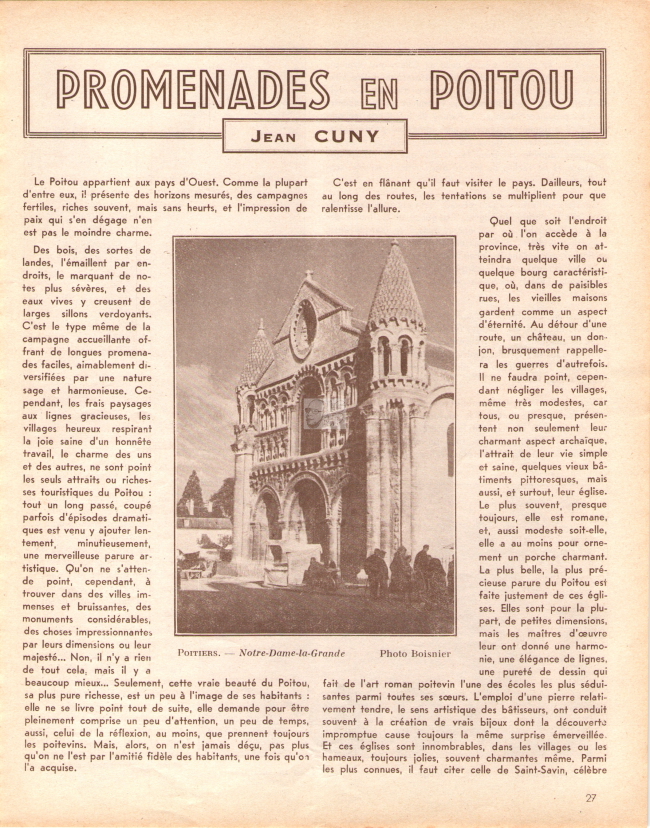 PROMENADES EN POITOU

JEAN CUNY

Le Poitou appartient aux pays d'Ouest. Comme la plupart d'entre eux, il présente des horizons mesurés, des campagnes fertiles, riches souvent, mais sans heurts, et l'impression de paix qui s'en dégage n'en est pas le moindre charme.

Des bois, des sortes de landes, l'émaillent par endroits, le marquant de notes plus sévères, et des eaux vives y creusent de larges sillons verdoyants. C'est le type même de la campagne accueillante offrant de longues promenades faciles, aimablement diversifiées par une nature sage et harmonieuse. Cependant, les frais paysages aux lignes gracieuses, les villages heureux respirant la joie saine d'un honnête travail, le charme des uns et des autres, ne sont point les seuls attraits ou richesses touristiques du Poitou : tout un long passé, coupé parfois d'épisodes dramatiques est venu y ajouter lentement, minutieusement, une merveilleuse parure artistique. Qu'on ne s'attende point, cependant, à trouver dans des villes immenses et bruissantes, des monuments considérables, des choses impressionnantes par leurs dimensions ou leur majesté... Non, il n'y a rien de tout cela, mais il y a beaucoup mieux... Seulement, cette vraie beauté du Poitou, sa plus pure richesse, est un peu à l'image de ses habitants : elle ne se livre point tout de suite, elle demande pour être pleinement comprise un peu d'attention, un peu de temps, aussi, celui de la réflexion, au moins, que prennent toujours les poitevins. Mais, alors, on n'est jamais déçu, pas plus qu'on ne l'est par l'amitié fidèle des habitants, une fois qu'on l'a acquise.

POITIERS. — Notre-Dame-la-Grande Photo Boisnier

C'est en flânant qu'il faut visiter le pays. Dailleurs, tout au long des routes, les tentations se multiplient pour que ralentisse l'allure.

Quel que soit l'endroit par où l'on accède à la province, très vite on atteindra quelque ville ou quelque bourg caractéristique, où, dans de paisibles rues, les vieilles maisons gardent comme un aspect d'éternité. Au détour d'une route, un château, un donjon, brusquement rappellera les guerres d'autrefois. Il ne faudra point, cependant négliger les villages, même très modestes, car tous, ou presque, présentent non seulement leur charmant aspect archaïque, l'attrait de leur vie simple et saine, quelques vieux bâtiments pittoresques, mais aussi, et surtout, leur église. Le plus souvent, presque toujours, elle est romane, et, aussi modeste soit-elle, elle a au moins pour ornement un porche charmant. La plus belle, la plus précieuse parure du Poitou est faite justement de ces églises. Elles sont pour la plupart, de petites dimensions, mais les maîtres d'œuvre leur ont donné une harmonie, une élégance de lignes, une pureté de dessin qui fait de l'art roman poitevin l'une des écoles les plus séduisantes parmi toutes ses sœurs. L'emploi d'une pierre relativement tendre, le sens artistique des bâtisseurs, ont conduit souvent à la création de vrais bijoux dont la découverte impromptue cause toujours la même surprise émerveillée. Et ces églises sont innombrables, dans les villages ou les hameaux, toujours jolies, souvent charmantes même. Parmi les plus connues, il faut citer celle de Saint-Savin, célèbre

27